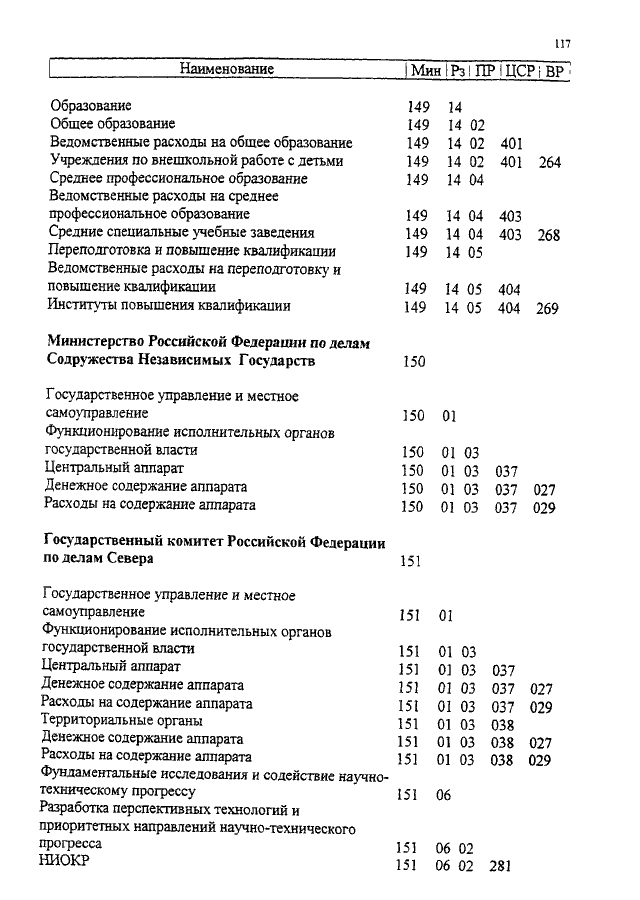 117

| Наименование | Мин | Рз | ПР | ЦСР | ВР |
|---|---|---|---|---|---|
| Образование | 149 | 14 | | | |
| Общее образование | 149 | 14 | 02 | | |
| Ведомственные расходы на общее образование | 149 | 14 | 02 | 401 | |
| Учреждения по внешкольной работе с детьми | 149 | 14 | 02 | 401 | 264 |
| Среднее профессиональное образование | 149 | 14 | 04 | | |
| Ведомственные расходы на среднее профессиональное образование | 149 | 14 | 04 | 403 | |
| Средние специальные учебные заведения | 149 | 14 | 04 | 403 | 268 |
| Переподготовка и повышение квалификации | 149 | 14 | 05 | | |
| Ведомственные расходы на переподготовку и повышение квалификации | 149 | 14 | 05 | 404 | |
| Институты повышения квалификации | 149 | 14 | 05 | 404 | 269 |
| **Министерство Российской Федерации по делам Содружества Независимых Государств** | 150 | | | | |
| Государственное управление и местное самоуправление | 150 | 01 | | | |
| Функционирование исполнительных органов государственной власти | 150 | 01 | 03 | | |
| Центральный аппарат | 150 | 01 | 03 | 037 | |
| Денежное содержание аппарата | 150 | 01 | 03 | 037 | 027 |
| Расходы на содержание аппарата | 150 | 01 | 03 | 037 | 029 |
| **Государственный комитет Российской Федерации по делам Севера** | 151 | | | | |
| Государственное управление и местное самоуправление | 151 | 01 | | | |
| Функционирование исполнительных органов государственной власти | 151 | 01 | 03 | | |
| Центральный аппарат | 151 | 01 | 03 | 037 | |
| Денежное содержание аппарата | 151 | 01 | 03 | 037 | 027 |
| Расходы на содержание аппарата | 151 | 01 | 03 | 037 | 029 |
| Территориальные органы | 151 | 01 | 03 | 038 | |
| Денежное содержание аппарата | 151 | 01 | 03 | 038 | 027 |
| Расходы на содержание аппарата | 151 | 01 | 03 | 038 | 029 |
| Фундаментальные исследования и содействие научно-техническому прогрессу | 151 | 06 | | | |
| Разработка перспективных технологий и приоритетных направлений научно-технического прогресса | 151 | 06 | 02 | | |
| НИОКР | 151 | 06 | 02 | 281 | |